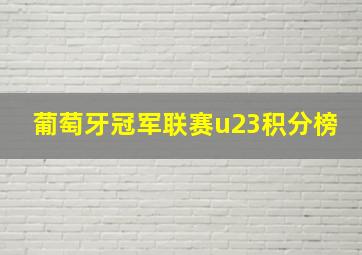 葡萄牙冠军联赛u23积分榜